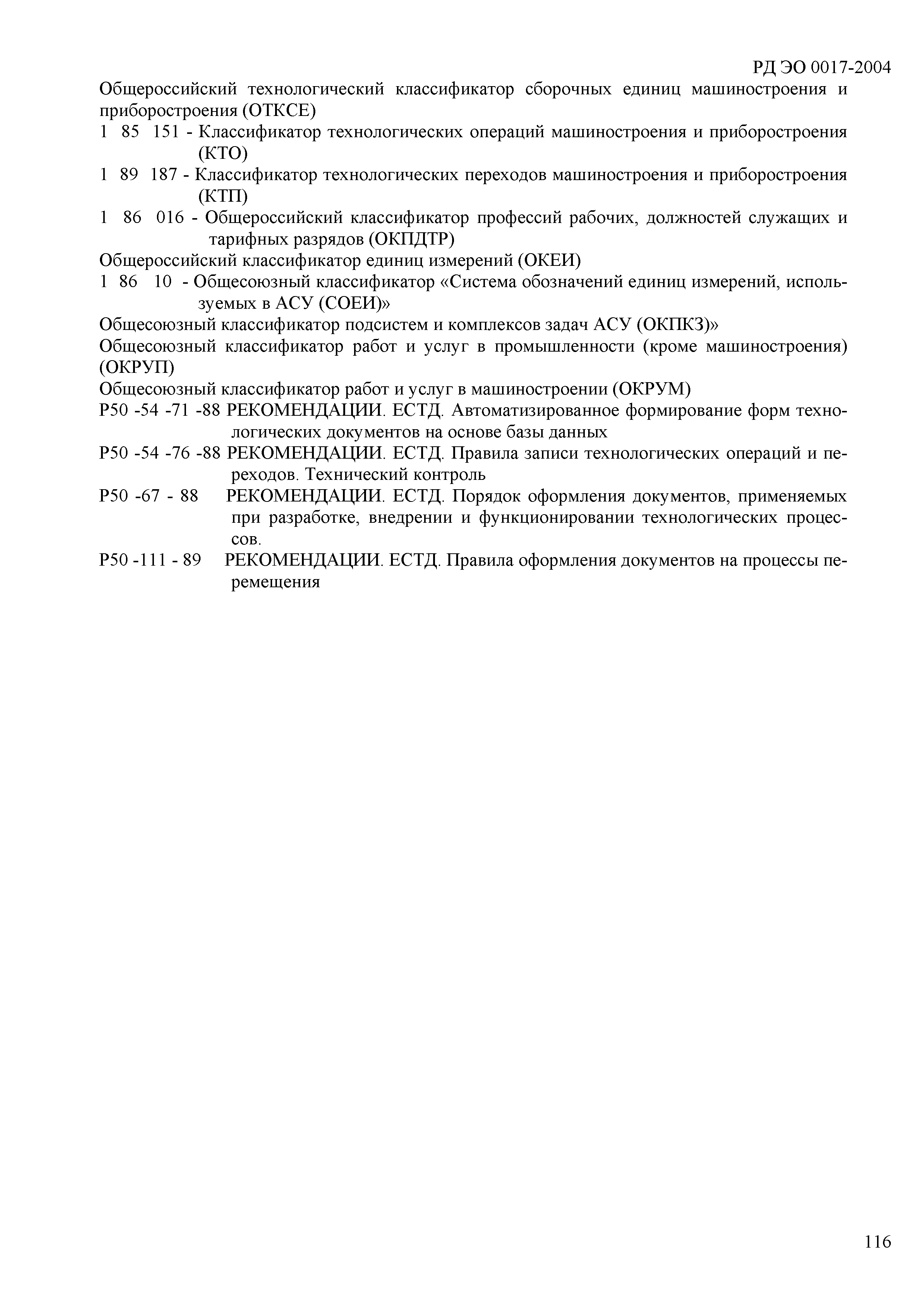 РД ЭО 0017-2004

Общероссийский технологический классификатор сборочных единиц машиностроения и приборостроения (ОТКСЕ)

1 85 151 - Классификатор технологических операций машиностроения и приборостроения (КТО)

1 89 187 - Классификатор технологических переходов машиностроения и приборостроения (КТП)

1 86 016 - Общероссийский классификатор профессий рабочих, должностей служащих и тарифных разрядов (ОКПДТР)

Общероссийский классификатор единиц измерений (ОКЕИ)

1 86 10 - Общесоюзный классификатор «Система обозначений единиц измерений, используемых в АСУ (СОЕИ)»

Общесоюзный классификатор подсистем и комплексов задач АСУ (ОКПКЗ)»

Общесоюзный классификатор работ и услуг в промышленности (кроме машиностроения) (ОКРУП)

Общесоюзный классификатор работ и услуг в машиностроении (ОКРУМ)

Р50 -54 -71 -88 РЕКОМЕНДАЦИИ. ЕСТД. Автоматизированное формирование форм технологических документов на основе базы данных

Р50 -54 -76 -88 РЕКОМЕНДАЦИИ. ЕСТД. Правила записи технологических операций и переходов. Технический контроль

Р50 -67 - 88 РЕКОМЕНДАЦИИ. ЕСТД. Порядок оформления документов, применяемых при разработке, внедрении и функционировании технологических процессов.

Р50 -111 - 89 РЕКОМЕНДАЦИИ. ЕСТД. Правила оформления документов на процессы перемещения

116